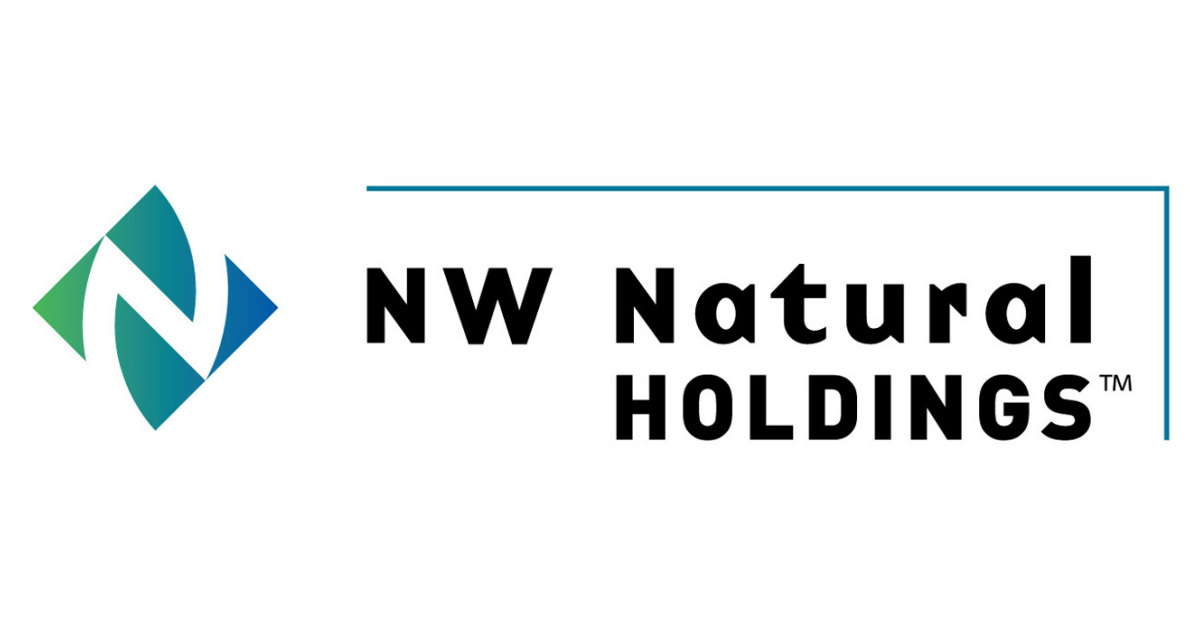 NW Natural
HOLDINGS™